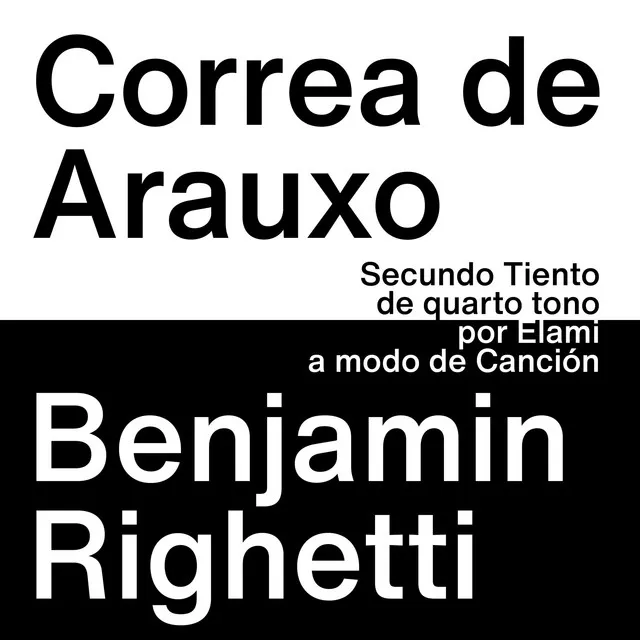 Correa de Arauxo

Secundo Tiento de quarto tono por Elami a modo de Canción

Benjamin Righetti